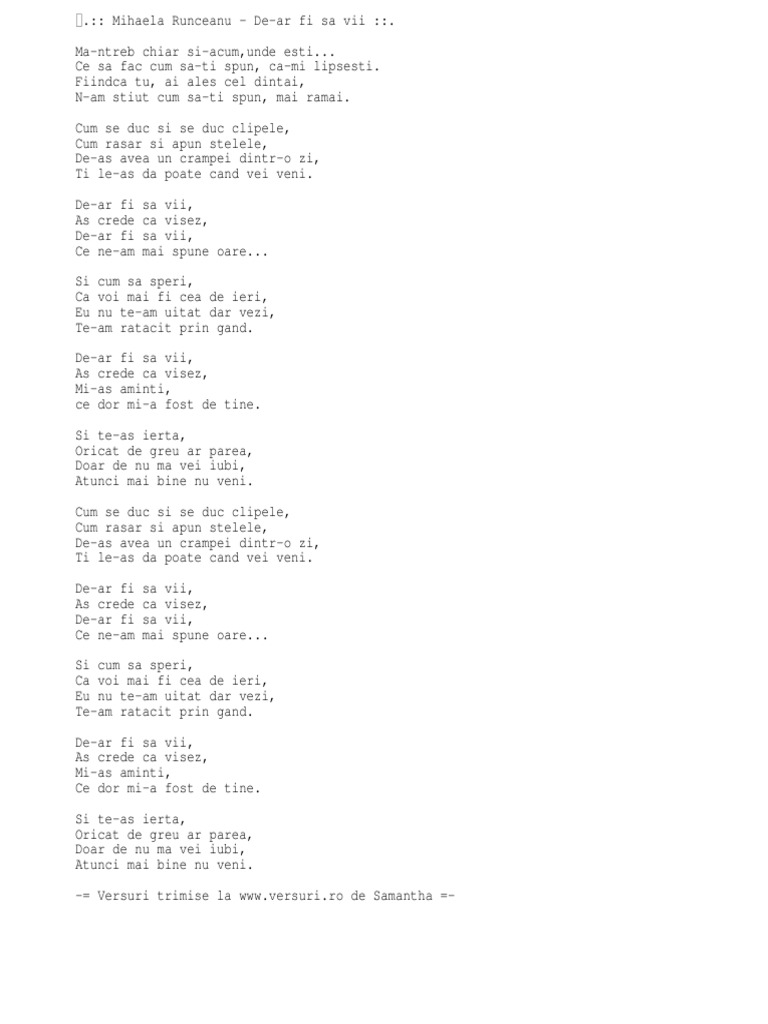 .:: Mihaela Runceanu - De-ar fi sa vii ::.

Ma-ntreb chiar si-acum,unde esti...
Ce sa fac cum sa-ti spun, ca-mi lipsesti.
Fiindca tu, ai ales cel dintai,
N-am stiut cum sa-ti spun, mai ramai.

Cum se duc si se duc clipele,
Cum rasar si apun stelele,
De-as avea un crampei dintr-o zi,
Ti le-as da poate cand vei veni.

De-ar fi sa vii,
As crede ca visez,
De-ar fi sa vii,
Ce ne-am mai spune oare...

Si cum sa speri,
Ca voi mai fi cea de ieri,
Eu nu te-am uitat dar vezi,
Te-am ratacit prin gand.

De-ar fi sa vii,
As crede ca visez,
Mi-as aminti,
ce dor mi-a fost de tine.

Si te-as ierta,
Oricat de greu ar parea,
Doar de nu ma vei iubi,
Atunci mai bine nu veni.

Cum se duc si se duc clipele,
Cum rasar si apun stelele,
De-as avea un crampei dintr-o zi,
Ti le-as da poate cand vei veni.

De-ar fi sa vii,
As crede ca visez,
De-ar fi sa vii,
Ce ne-am mai spune oare...

Si cum sa speri,
Ca voi mai fi cea de ieri,
Eu nu te-am uitat dar vezi,
Te-am ratacit prin gand.

De-ar fi sa vii,
As crede ca visez,
Mi-as aminti,
Ce dor mi-a fost de tine.

Si te-as ierta,
Oricat de greu ar parea,
Doar de nu ma vei iubi,
Atunci mai bine nu veni.

-= Versuri trimise la www.versuri.ro de Samantha =-